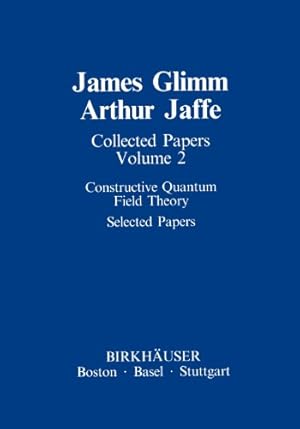 James Glimm
Arthur Jaffe

Collected Papers
Volume 2

Constructive Quantum
Field Theory

Selected Papers

BIRKHÄUSER
Boston · Basel · Stuttgart